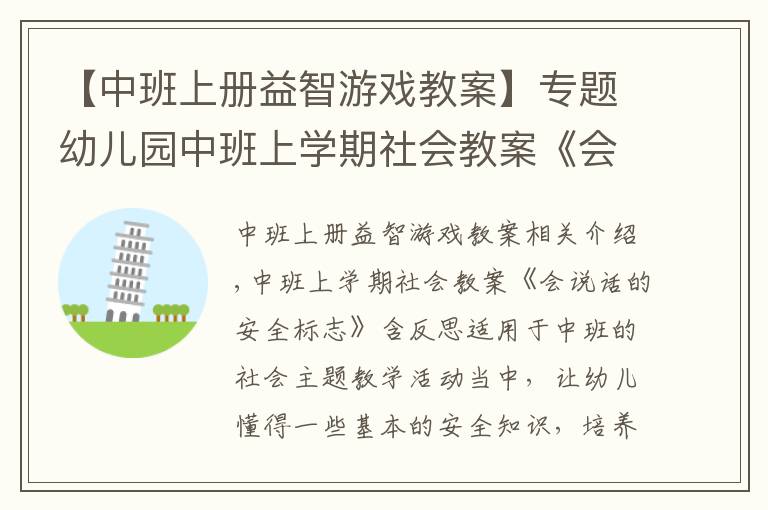 【中班上册益智游戏教案】专题幼儿园中班上学期社会教案《会

中班上册益智游戏教案相关介绍，中班上学期社会教案《会说话的安全标志》含反思适用于中班的社会主题教学活动当中，让幼儿懂得一些基本的安全知识，培养